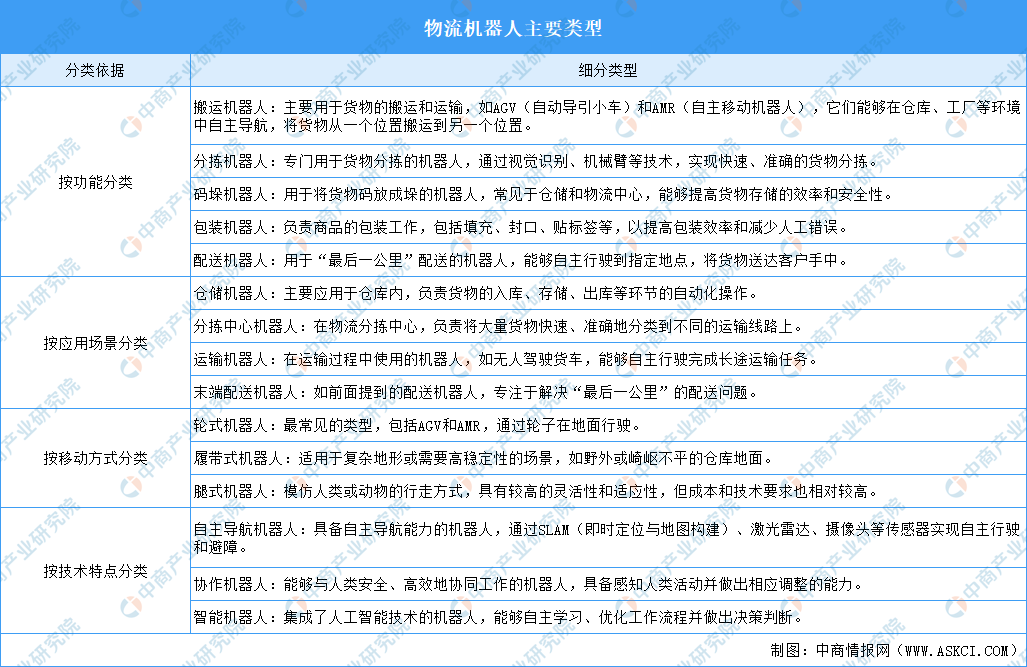 物流机器人主要类型

| 分类依据 | 细分类型 |
|---|---|
| 按功能分类 | 搬运机器人：主要用于货物的搬运和运输，如AGV（自动导引小车）和AMR（自主移动机器人），它们能够在仓库、工厂等环境中自主导航，将货物从一个位置搬运到另一个位置。 |
| | 分拣机器人：专门用于货物分拣的机器人，通过视觉识别、机械臂等技术，实现快速、准确的货物分拣。 |
| | 码垛机器人：用于将货物码放成垛的机器人，常见于仓储和物流中心，能够提高货物存储的效率和安全性。 |
| | 包装机器人：负责商品的包装工作，包括填充、封口、贴标签等，以提高包装效率和减少人工错误。 |
| | 配送机器人：用于“最后一公里”配送的机器人，能够自主行驶到指定地点，将货物送达客户手中。 |
| 按应用场景分类 | 仓储机器人：主要应用于仓库内，负责货物的入库、存储、出库等环节的自动化操作。 |
| | 分拣中心机器人：在物流分拣中心，负责将大量货物快速、准确地分类到不同的运输线路上。 |
| | 运输机器人：在运输过程中使用的机器人，如无人驾驶货车，能够自主行驶完成长途运输任务。 |
| | 末端配送机器人：如前面提到的配送机器人，专注于解决“最后一公里”的配送问题。 |
| 按移动方式分类 | 轮式机器人：最常见的类型，包括AGV和AMR，通过轮子在地面行驶。 |
| | 履带式机器人：适用于复杂地形或需要高稳定性的场景，如野外或崎岖不平的仓库地面。 |
| | 腿式机器人：模仿人类或动物的行走方式，具有较高的灵活性和适应性，但成本和技术要求也相对较高。 |
| 按技术特点分类 | 自主导航机器人：具备自主导航能力的机器人，通过SLAM（即时定位与地图构建）、激光雷达、摄像头等传感器实现自主行驶和避障。 |
| | 协作机器人：能够与人类安全、高效地协同工作的机器人，具备感知人类活动并做出相应调整的能力。 |
| | 智能机器人：集成了人工智能技术的机器人，能够自主学习、优化工作流程并做出决策判断。 |

制图：中商情报网（WWW.ASKCI.COM）

中商产业研究院